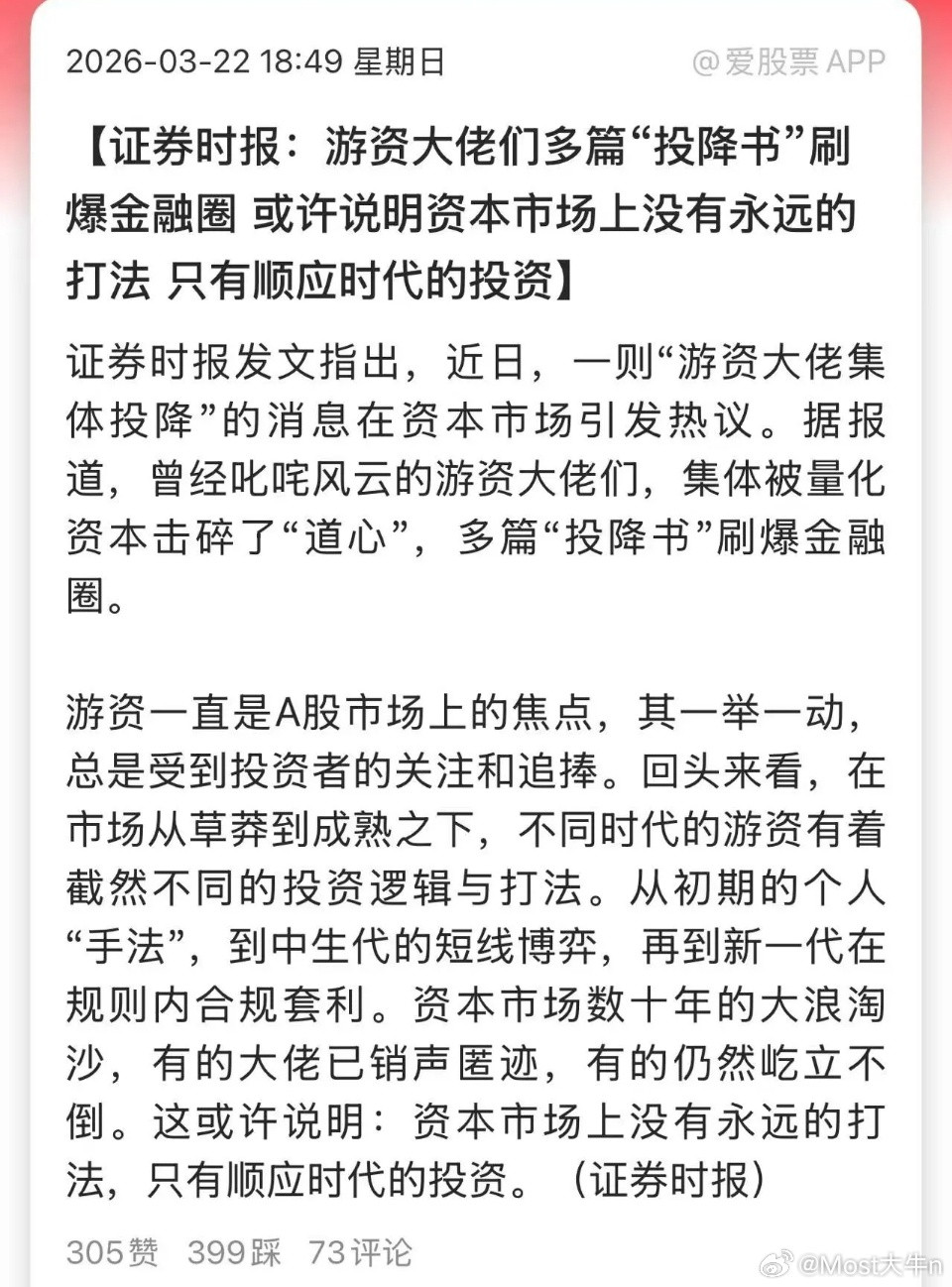 2026-03-22 18:49 星期日 @爱股票 APP

【证券时报：游资大佬们多篇“投降书”刷爆金融圈 或许说明资本市场上没有永远的打法 只有顺应时代的投资】

证券时报发文指出，近日，一则“游资大佬集体投降”的消息在资本市场引发热议。据报道，曾经叱咤风云的游资大佬们，集体被量化资本击碎了“道心”，多篇“投降书”刷爆金融圈。

游资一直是A股市场上的焦点，其一举一动，总是受到投资者的关注和追捧。回头来看，在市场从草莽到成熟之下，不同时代的游资有着截然不同的投资逻辑与打法。从初期的个人“手法”，到中生代的短线博弈，再到新一代在规则内合规套利。资本市场数十年的大浪淘沙，有的大佬已销声匿迹，有的仍然屹立不倒。这或许说明：资本市场上没有永远的打法，只有顺应时代的投资。（证券时报）

305赞 399踩 73评论

@Most大牛n